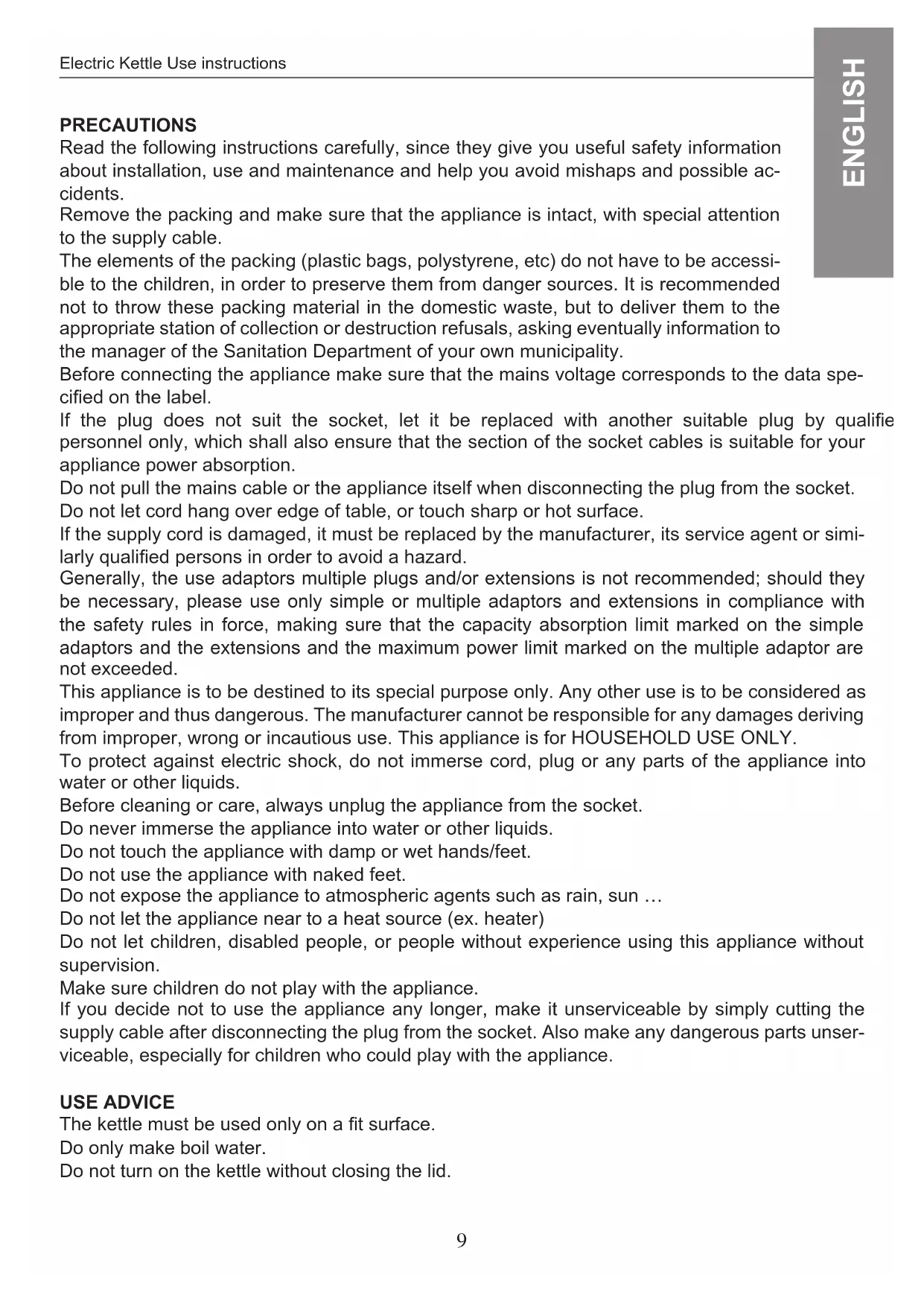 Electric Kettle Use instructions

ENGLISH

PRECAUTIONS
Read the following instructions carefully, since they give you useful safety information about installation, use and maintenance and help you avoid mishaps and possible accidents.
Remove the packing and make sure that the appliance is intact, with special attention to the supply cable.
The elements of the packing (plastic bags, polystyrene, etc) do not have to be accessible to the children, in order to preserve them from danger sources. It is recommended not to throw these packing material in the domestic waste, but to deliver them to the appropriate station of collection or destruction refusals, asking eventually information to the manager of the Sanitation Department of your own municipality.
Before connecting the appliance make sure that the mains voltage corresponds to the data specified on the label.
If the plug does not suit the socket, let it be replaced with another suitable plug by qualifie personnel only, which shall also ensure that the section of the socket cables is suitable for your appliance power absorption.
Do not pull the mains cable or the appliance itself when disconnecting the plug from the socket.
Do not let cord hang over edge of table, or touch sharp or hot surface.
If the supply cord is damaged, it must be replaced by the manufacturer, its service agent or similarly qualified persons in order to avoid a hazard.
Generally, the use adaptors multiple plugs and/or extensions is not recommended; should they be necessary, please use only simple or multiple adaptors and extensions in compliance with the safety rules in force, making sure that the capacity absorption limit marked on the simple adaptors and the extensions and the maximum power limit marked on the multiple adaptor are not exceeded.
This appliance is to be destined to its special purpose only. Any other use is to be considered as improper and thus dangerous. The manufacturer cannot be responsible for any damages deriving from improper, wrong or incautious use. This appliance is for HOUSEHOLD USE ONLY.
To protect against electric shock, do not immerse cord, plug or any parts of the appliance into water or other liquids.
Before cleaning or care, always unplug the appliance from the socket.
Do never immerse the appliance into water or other liquids.
Do not touch the appliance with damp or wet hands/feet.
Do not use the appliance with naked feet.
Do not expose the appliance to atmospheric agents such as rain, sun …
Do not let the appliance near to a heat source (ex. heater)
Do not let children, disabled people, or people without experience using this appliance without supervision.
Make sure children do not play with the appliance.
If you decide not to use the appliance any longer, make it unserviceable by simply cutting the supply cable after disconnecting the plug from the socket. Also make any dangerous parts unserviceable, especially for children who could play with the appliance.

USE ADVICE
The kettle must be used only on a fit surface.
Do only make boil water.
Do not turn on the kettle without closing the lid.

9